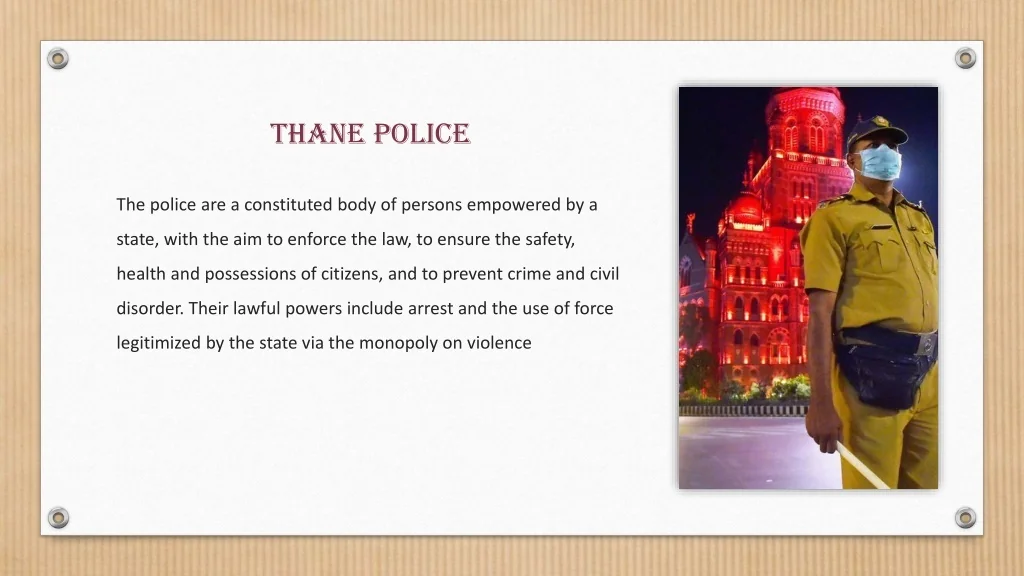 THANE POLICE

The police are a constituted body of persons empowered by a state, with the aim to enforce the law, to ensure the safety, health and possessions of citizens, and to prevent crime and civil disorder. Their lawful powers include arrest and the use of force legitimized by the state via the monopoly on violence